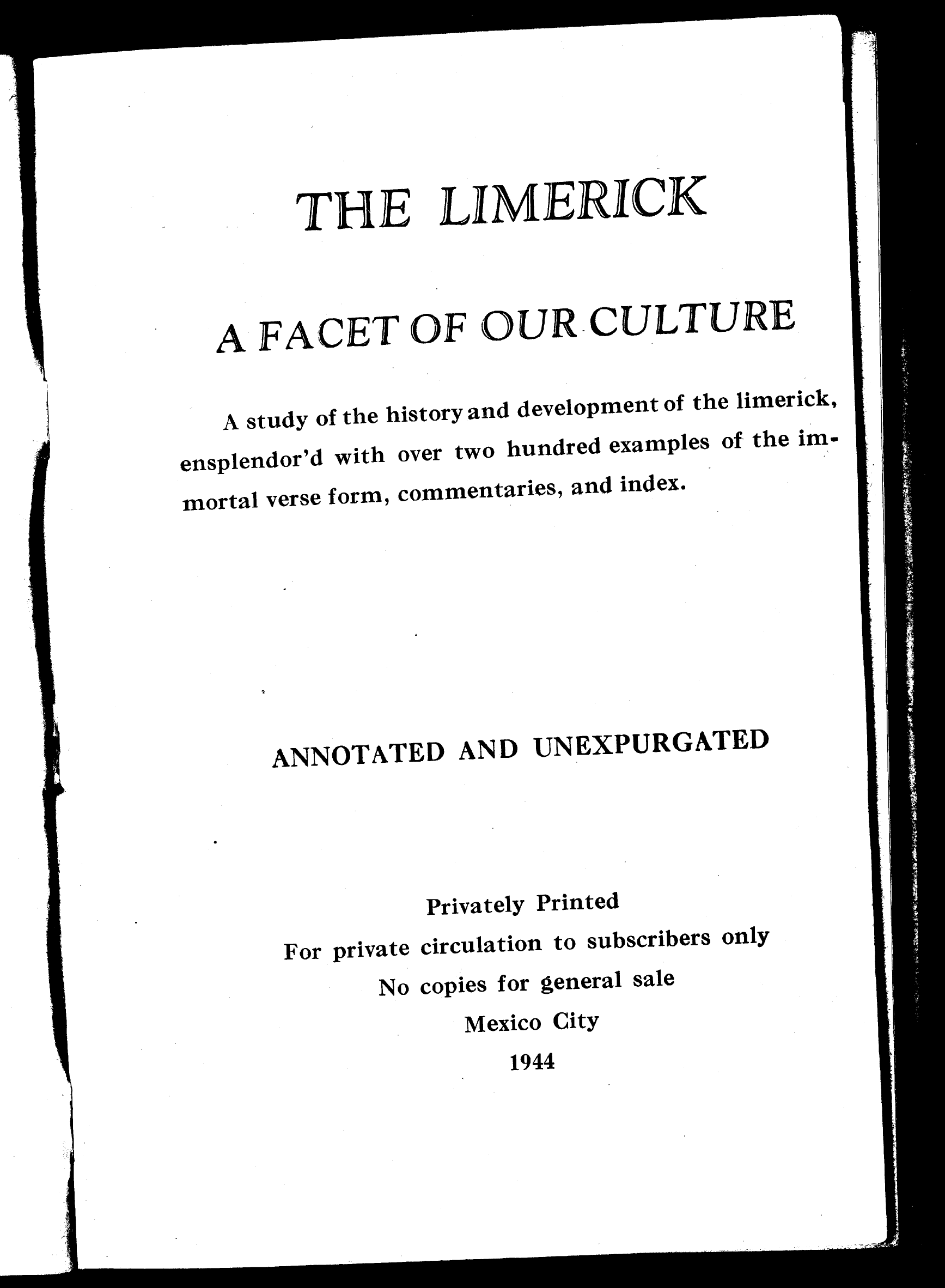 THE LIMERICK

A FACET OF OUR CULTURE

A study of the history and development of the limerick, ensplendor'd with over two hundred examples of the immortal verse form, commentaries, and index.

ANNOTATED AND UNEXPURGATED

Privately Printed
For private circulation to subscribers only
No copies for general sale
Mexico City
1944